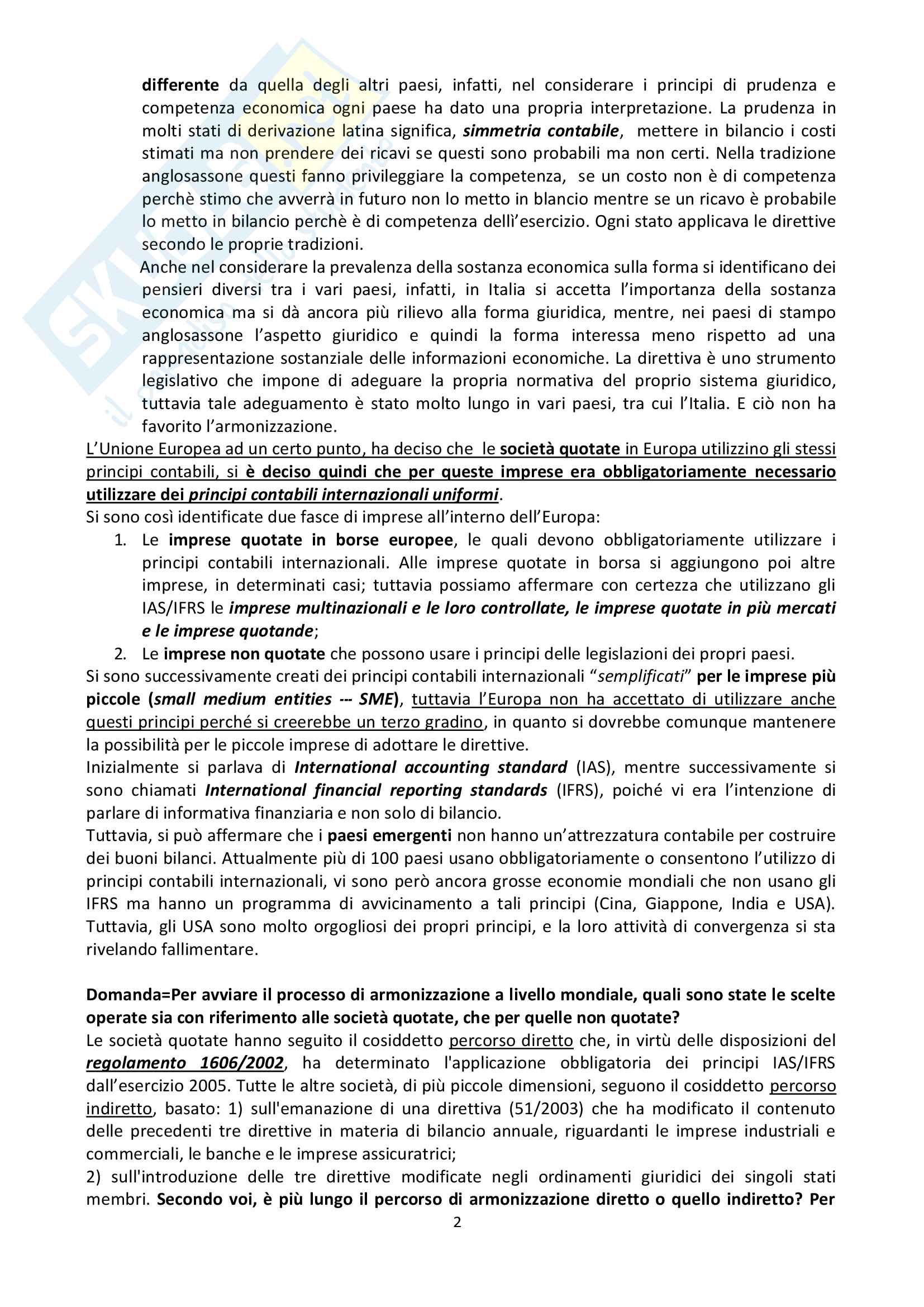 differente da quella degli altri paesi, infatti, nel considerare i principi di prudenza e competenza economica ogni paese ha dato una propria interpretazione. La prudenza in molti stati di derivazione latina significa, simmetria contabile, mettere in bilancio i costi stimati ma non prendere dei ricavi se questi sono probabili ma non certi. Nella tradizione anglosassone questi fanno privileggiare la competenza, se un costo non è di competenza perchè stimo che avverrà in futuro non lo metto in blancio mentre se un ricavo è probabile lo metto in bilancio perchè è di competenza dellì'esercizio. Ogni stato applicava le direttive secondo le proprie tradizioni.

Anche nel considerare la prevalenza della sostanza economica sulla forma si identificano dei pensieri diversi tra i vari paesi, infatti, in Italia si accetta l'importanza della sostanza economica ma si dà ancora più rilievo alla forma giuridica, mentre, nei paesi di stampo anglosassone l'aspetto giuridico e quindi la forma interessa meno rispetto ad una rappresentazione sostanziale delle informazioni economiche. La direttiva è uno strumento legislativo che impone di adeguare la propria normativa del proprio sistema giuridico, tuttavia tale adeguamento è stato molto lungo in vari paesi, tra cui l'Italia. E ciò non ha favorito l'armonizzazione.

L'Unione Europea ad un certo punto, ha deciso che le società quotate in Europa utilizzino gli stessi principi contabili, si è deciso quindi che per queste imprese era obbligatoriamente necessario utilizzare dei principi contabili internazionali uniformi.

Si sono così identificate due fasce di imprese all'interno dell'Europa:

1. Le imprese quotate in borse europee, le quali devono obbligatoriamente utilizzare i principi contabili internazionali. Alle imprese quotate in borsa si aggiungono poi altre imprese, in determinati casi; tuttavia possiamo affermare con certezza che utilizzano gli IAS/IFRS le imprese multinazionali e le loro controllate, le imprese quotate in più mercati e le imprese quotande;
2. Le imprese non quotate che possono usare i principi delle legislazioni dei propri paesi.

Si sono successivamente creati dei principi contabili internazionali "semplificati" per le imprese più piccole (small medium entities --- SME), tuttavia l'Europa non ha accettato di utilizzare anche questi principi perché si creerebbe un terzo gradino, in quanto si dovrebbe comunque mantenere la possibilità per le piccole imprese di adottare le direttive.

Inizialmente si parlava di International accounting standard (IAS), mentre successivamente si sono chiamati International financial reporting standards (IFRS), poiché vi era l'intenzione di parlare di informativa finanziaria e non solo di bilancio.

Tuttavia, si può affermare che i paesi emergenti non hanno un'attrezzatura contabile per costruire dei buoni bilanci. Attualmente più di 100 paesi usano obbligatoriamente o consentono l'utilizzo di principi contabili internazionali, vi sono però ancora grosse economie mondiali che non usano gli IFRS ma hanno un programma di avvicinamento a tali principi (Cina, Giappone, India e USA). Tuttavia, gli USA sono molto orgogliosi dei propri principi, e la loro attività di convergenza si sta rivelando fallimentare.

Domanda=Per avviare il processo di armonizzazione a livello mondiale, quali sono state le scelte operate sia con riferimento alle società quotate, che per quelle non quotate?

Le società quotate hanno seguito il cosiddetto percorso diretto che, in virtù delle disposizioni del regolamento 1606/2002, ha determinato l'applicazione obbligatoria dei principi IAS/IFRS dall'esercizio 2005. Tutte le altre società, di più piccole dimensioni, seguono il cosiddetto percorso indiretto, basato: 1) sull'emanazione di una direttiva (51/2003) che ha modificato il contenuto delle precedenti tre direttive in materia di bilancio annuale, riguardanti le imprese industriali e commerciali, le banche e le imprese assicuratrici;

2) sull'introduzione delle tre direttive modificate negli ordinamenti giuridici dei singoli stati membri. Secondo voi, è più lungo il percorso di armonizzazione diretto o quello indiretto? Per

2